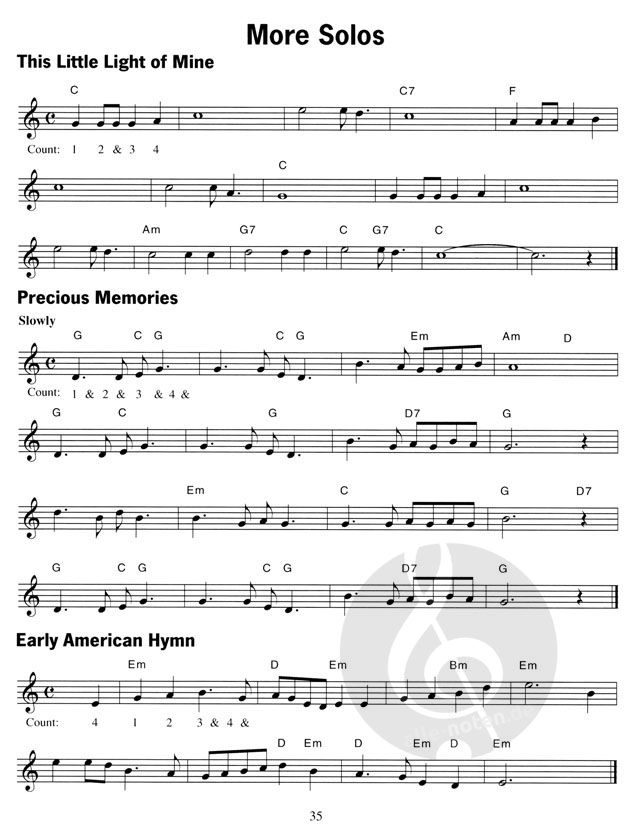 More Solos

This Little Light of Mine

C C7 F

Count: 1 2 & 3 4

C

Am G7 C G7 C

Precious Memories

Slowly

G C G C G Em Am D

Count: 1 & 2 & 3 & 4 &

G C G D7 G

Em C G D7

G C G C G D7 G

Early American Hymn

Em D Em Bm Em

Count: 4 1 2 3 & 4 &

D Em D Em D Em

35